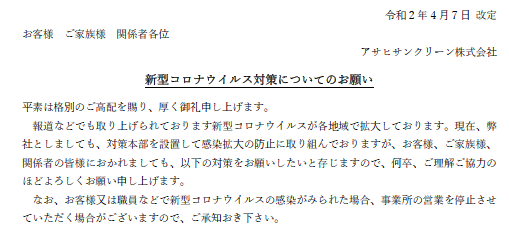 令和２年４月７日 改定

お客様　ご家族様　関係者各位

アサヒサンクリーン株式会社

新型コロナウイルス対策についてのお願い

平素は格別のご高配を賜り、厚く御礼申し上げます。

報道などでも取り上げられております新型コロナウイルスが各地域で拡大しております。現在、弊社としましても、対策本部を設置して感染拡大の防止に取り組んでおりますが、お客様、ご家族様、関係者の皆様におかれましても、以下の対策をお願いしたいと存じますので、何卒、ご理解ご協力のほどよろしくお願い申し上げます。

なお、お客様又は職員などで新型コロナウイルスの感染がみられた場合、事業所の営業を停止させていただく場合がございますので、ご承知おき下さい。